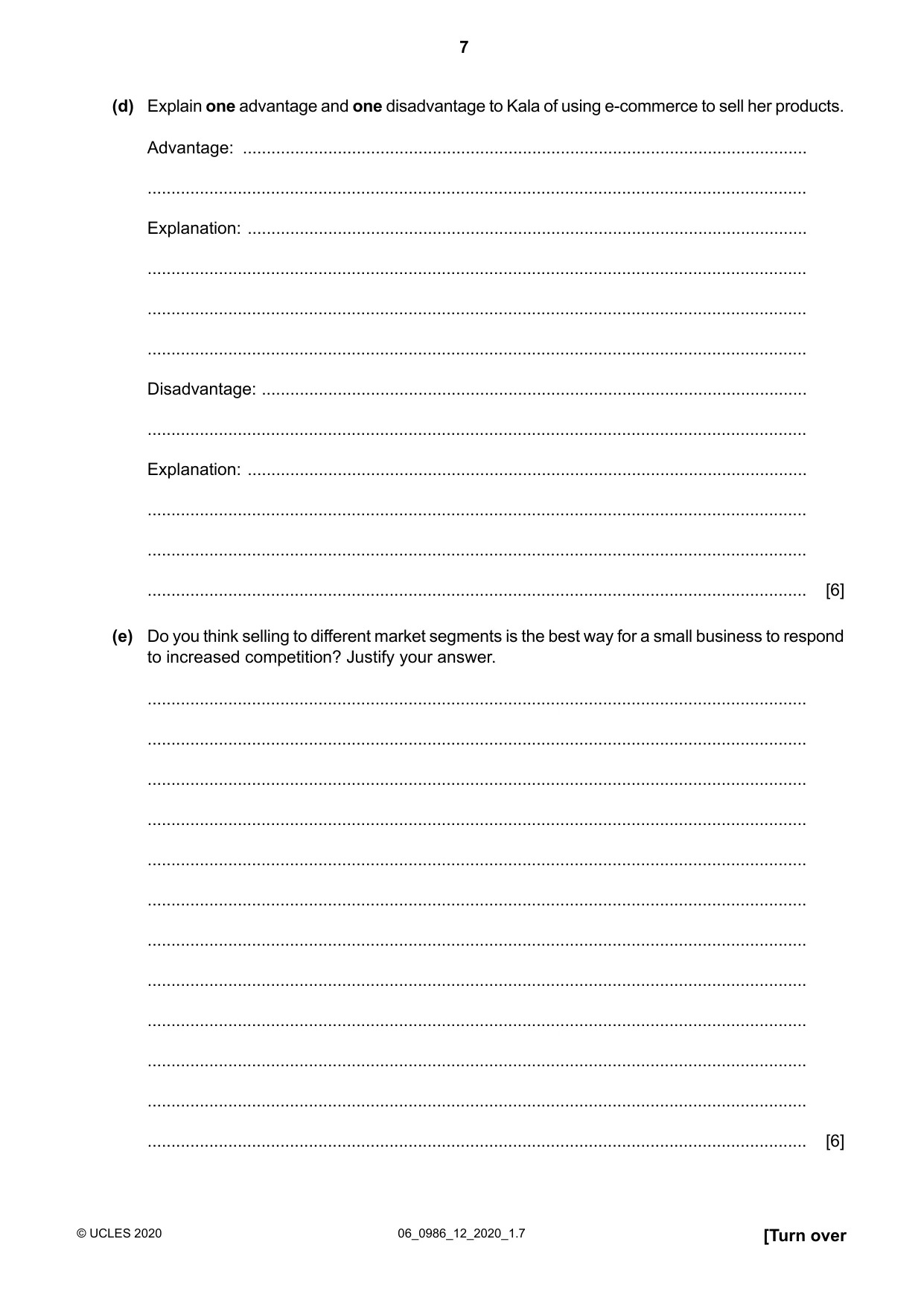 7

(d) Explain one advantage and one disadvantage to Kala of using e-commerce to sell her products.

Advantage: ____

____

Explanation: ____

____

____

____

Disadvantage: ____

____

Explanation: ____

____

____

____ [6]

(e) Do you think selling to different market segments is the best way for a small business to respond to increased competition? Justify your answer.

____

____

____

____

____

____

____

____

____

____

____

____ [6]

© UCLES 2020 06_0986_12_2020_1.7 [Turn over